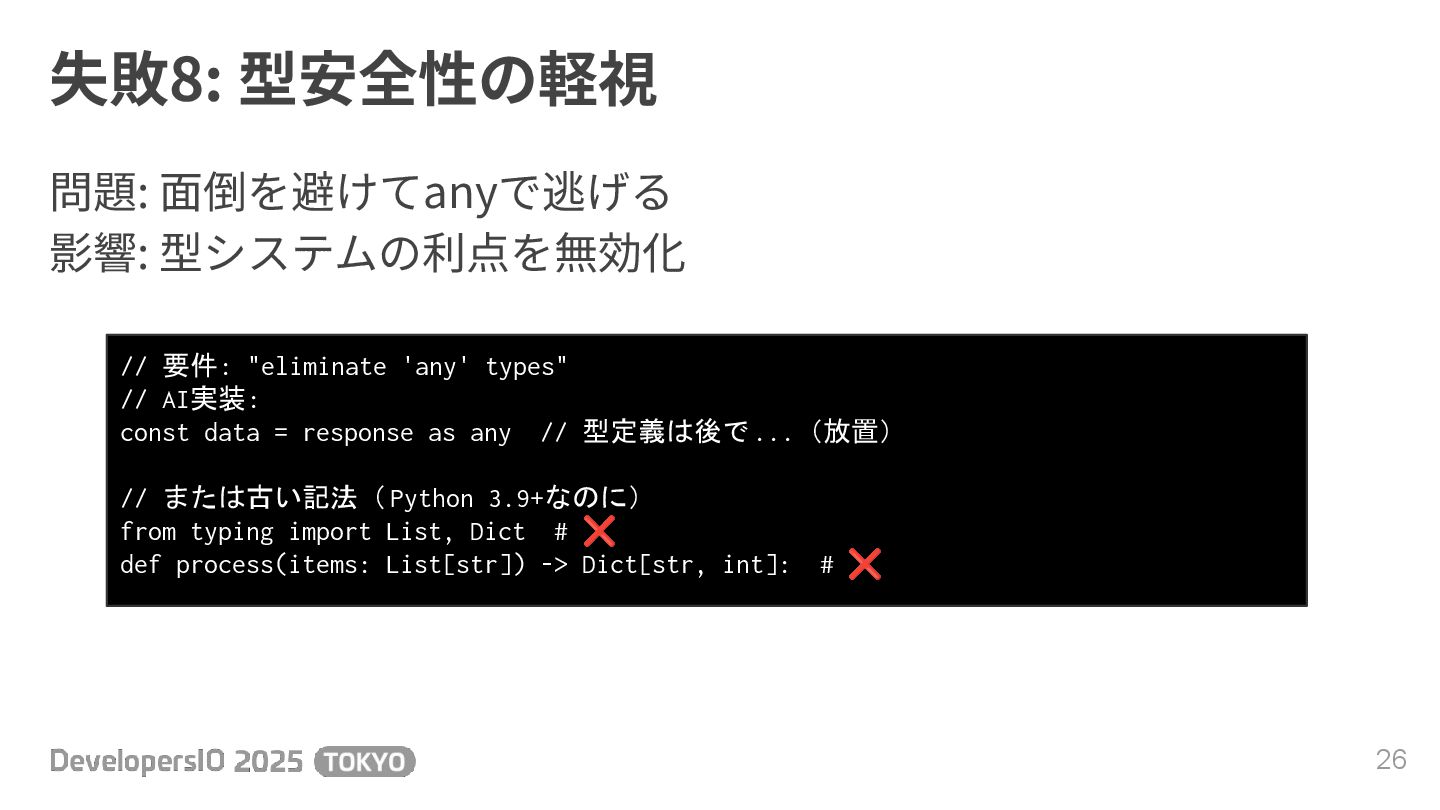 失敗8: 型安全性の軽視

問題: 面倒を避けてanyで逃げる
影響: 型システムの利点を無効化

// 要件: "eliminate 'any' types"
// AI実装:
const data = response as any  // 型定義は後で...(放置)

// または古い記法(Python 3.9+なのに)
from typing import List, Dict  # ❌
def process(items: List[str]) -> Dict[str, int]:  # ❌

DevelopersIO 2025 TOKYO

26